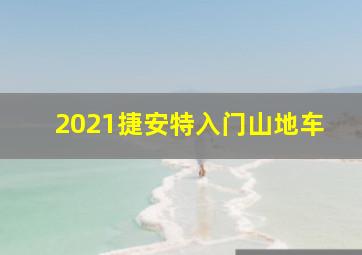 2021捷安特入门山地车